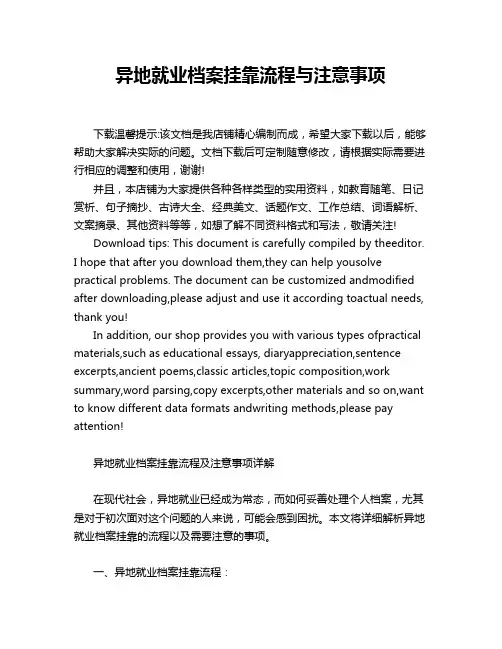 异地就业档案挂靠流程与注意事项

下载温馨提示:该文档是我店铺精心编制而成，希望大家下载以后，能够帮助大家解决实际的问题。文档下载后可定制随意修改，请根据实际需要进行相应的调整和使用，谢谢!

并且，本店铺为大家提供各种各样类型的实用资料，如教育随笔、日记赏析、句子摘抄、古诗大全、经典美文、话题作文、工作总结、词语解析、文案摘录、其他资料等等，如想了解不同资料格式和写法，敬请关注!

Download tips: This document is carefully compiled by theeditor. I hope that after you download them,they can help yousolve practical problems. The document can be customized andmodified after downloading,please adjust and use it according toactual needs, thank you!

In addition, our shop provides you with various types ofpractical materials,such as educational essays, diaryappreciation,sentence excerpts,ancient poems,classic articles,topic composition,work summary,word parsing,copy excerpts,other materials and so on,want to know different data formats andwriting methods,please pay attention!

异地就业档案挂靠流程及注意事项详解

在现代社会，异地就业已经成为常态，而如何妥善处理个人档案，尤其是对于初次面对这个问题的人来说，可能会感到困扰。本文将详细解析异地就业档案挂靠的流程以及需要注意的事项。

一、异地就业档案挂靠流程：